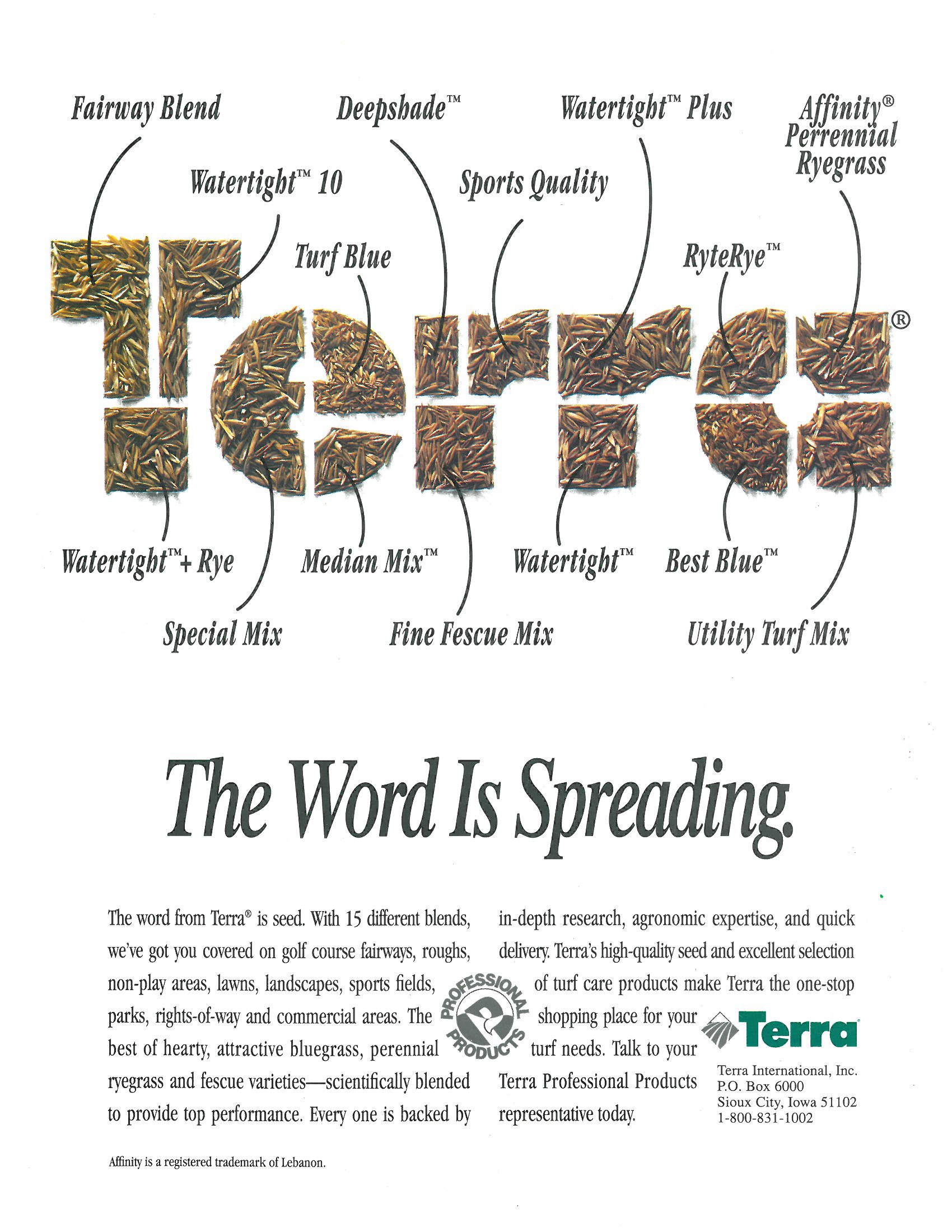 Fairway Blend

Deepshade™

Watertight™ Plus

Affinity®
Perrennial
Ryegrass

Watertight™ 10

Sports Quality

Turf Blue

RyteRye™

Terra®

Watertight™+ Rye

Median Mix™

Watertight™

Best Blue™

Special Mix

Fine Fescue Mix

Utility Turf Mix

The Word Is Spreading.

The word from Terra® is seed. With 15 different blends, we've got you covered on golf course fairways, roughs, non-play areas, lawns, landscapes, sports fields, parks, rights-of-way and commercial areas. The best of hearty, attractive bluegrass, perennial ryegrass and fescue varieties—scientifically blended to provide top performance. Every one is backed by in-depth research, agronomic expertise, and quick delivery. Terra's high-quality seed and excellent selection of turf care products make Terra the one-stop shopping place for your turf needs. Talk to your Terra Professional Products representative today.

PROFESSIONAL PRODUCTS

Terra

Terra International, Inc.
P.O. Box 6000
Sioux City, Iowa 51102
1-800-831-1002

Affinity is a registered trademark of Lebanon.